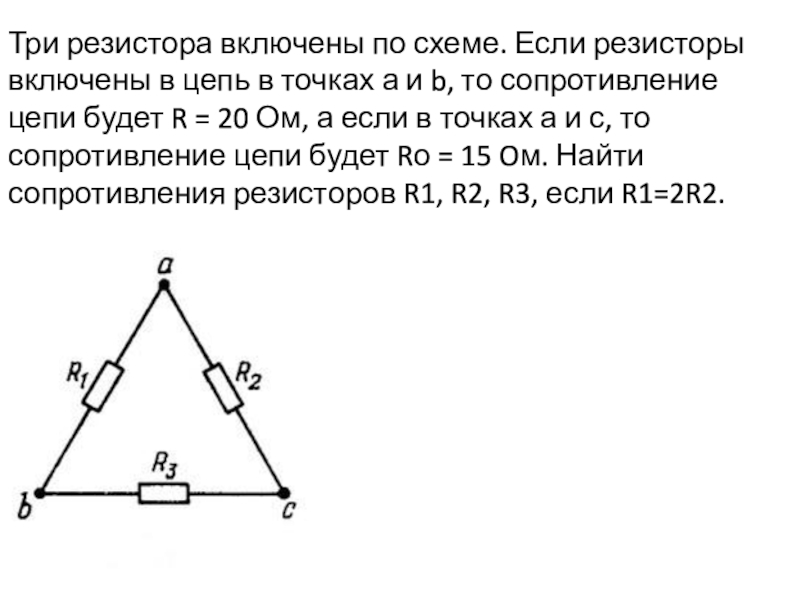 Три резистора включены по схеме. Если резисторы включены в цепь в точках a и b, то сопротивление цепи будет R = 20 Ом, а если в точках a и c, то сопротивление цепи будет Ro = 15 Ом. Найти сопротивления резисторов R1, R2, R3, если R1=2R2.

a
$R_1$
$R_2$
$R_3$
b
c